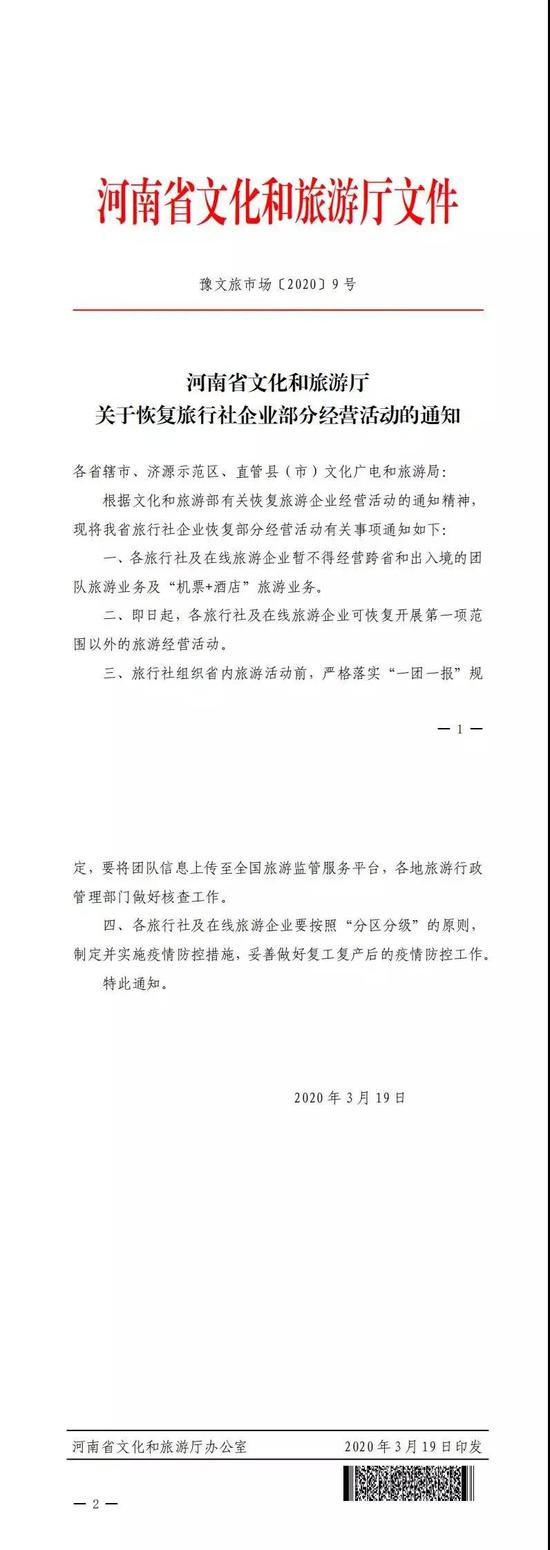 河南省文化和旅游厅文件

豫文旅市场〔2020〕9号

河南省文化和旅游厅
关于恢复旅行社企业部分经营活动的通知

各省辖市、济源示范区、直管县（市）文化广电和旅游局：

根据文化和旅游部有关恢复旅游企业经营活动的通知精神，现将我省旅行社企业恢复部分经营活动有关事项通知如下：

一、各旅行社及在线旅游企业暂不得经营跨省和出入境的团队旅游业务及“机票+酒店”旅游业务。

二、即日起，各旅行社及在线旅游企业可恢复开展第一项范围以外的旅游经营活动。

三、旅行社组织省内旅游活动前，严格落实“一团一报”规

— 1 —

定，要将团队信息上传至全国旅游监管服务平台，各地旅游行政管理部门做好核查工作。

四、各旅行社及在线旅游企业要按照“分区分级”的原则，制定并实施疫情防控措施，妥善做好复工复产后的疫情防控工作。

特此通知。

2020年3月19日

河南省文化和旅游厅办公室　　2020年3月19日印发

— 2 —